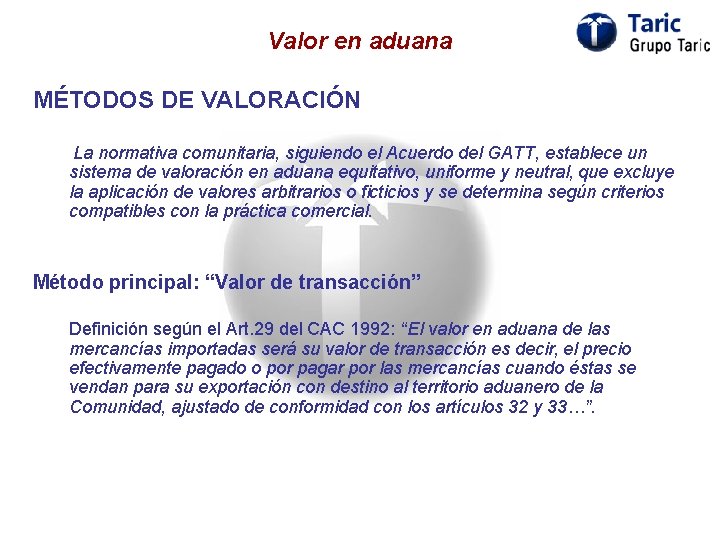 Valor en aduana

Taric
Grupo Taric

MÉTODOS DE VALORACIÓN

La normativa comunitaria, siguiendo el Acuerdo del GATT, establece un sistema de valoración en aduana equitativo, uniforme y neutral, que excluye la aplicación de valores arbitrarios o ficticios y se determina según criterios compatibles con la práctica comercial.

Método principal: "Valor de transacción"

Definición según el Art.29 del CAC 1992: "El valor en aduana de las mercancías importadas será su valor de transacción es decir, el precio efectivamente pagado o por pagar por las mercancías cuando éstas se vendan para su exportación con destino al territorio aduanero de la Comunidad, ajustado de conformidad con los artículos 32 y 33…".